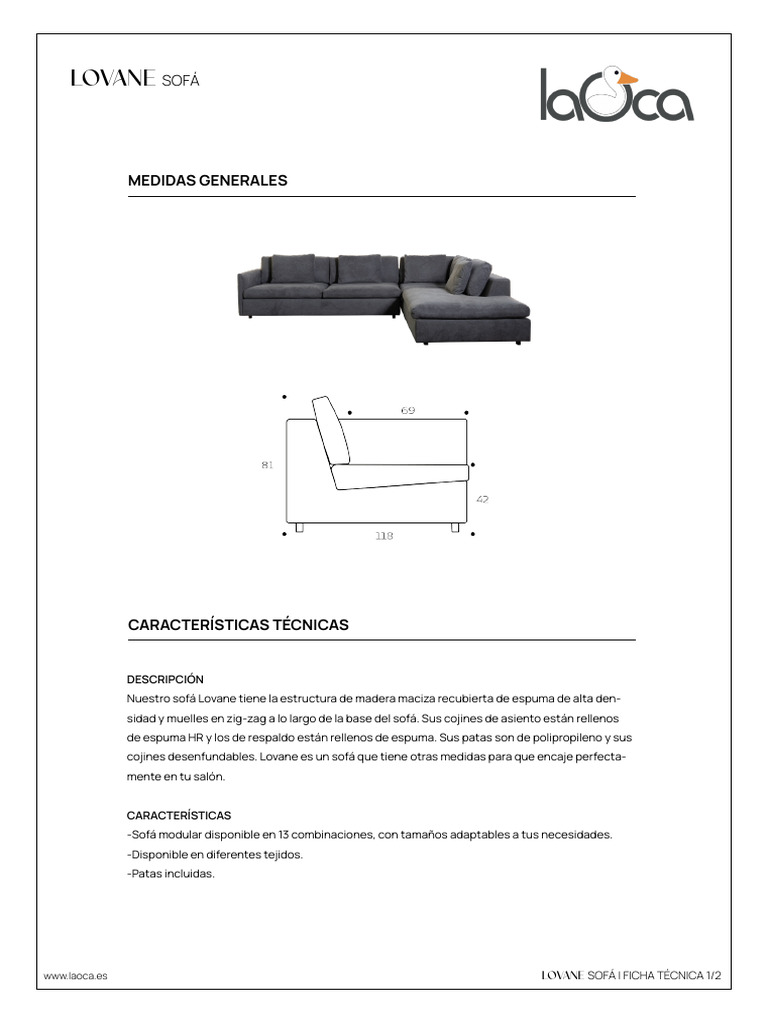 LOVANE SOFÁ

laOca

MEDIDAS GENERALES

69

81

42

118

CARACTERÍSTICAS TÉCNICAS

DESCRIPCIÓN
Nuestro sofá Lovane tiene la estructura de madera maciza recubierta de espuma de alta densidad y muelles en zig-zag a lo largo de la base del sofá. Sus cojines de asiento están rellenos de espuma HR y los de respaldo están rellenos de espuma. Sus patas son de polipropileno y sus cojines desenfundables. Lovane es un sofá que tiene otras medidas para que encaje perfectamente en tu salón.

CARACTERÍSTICAS
-Sofá modular disponible en 13 combinaciones, con tamaños adaptables a tus necesidades.
-Disponible en diferentes tejidos.
-Patas incluidas.

www.laoca.es

LOVANE SOFÁ I FICHA TÉCNICA 1/2